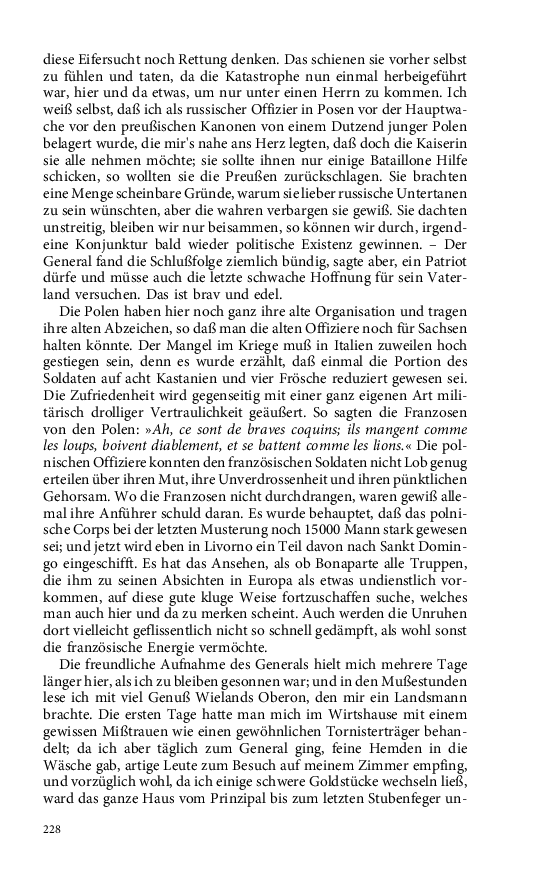 diese Eifersucht noch Rettung denken. Das schienen sie vorher selbst zu fühlen und taten, da die Katastrophe nun einmal herbeigeführt war, hier und da etwas, um nur unter einen Herrn zu kommen. Ich weiß selbst, daß ich als russischer Offizier in Posen vor der Hauptwache vor den preußischen Kanonen von einem Dutzend junger Polen belagert wurde, die mir's nahe ans Herz legten, daß doch die Kaiserin sie alle nehmen möchte; sie sollte ihnen nur einige Bataillone Hilfe schicken, so wollten sie die Preußen zurückschlagen. Sie brachten eine Menge scheinbare Gründe, warum sie lieber russische Untertanen zu sein wünschten, aber die wahren verbargen sie gewiß. Sie dachten unstreitig, bleiben wir nur beisammen, so können wir durch, irgendeine Konjunktur bald wieder politische Existenz gewinnen. – Der General fand die Schlußfolge ziemlich bündig, sagte aber, ein Patriot dürfe und müsse auch die letzte schwache Hoffnung für sein Vaterland versuchen. Das ist brav und edel.

Die Polen haben hier noch ganz ihre alte Organisation und tragen ihre alten Abzeichen, so daß man die alten Offiziere noch für Sachsen halten könnte. Der Mangel im Kriege muß in Italien zuweilen hoch gestiegen sein, denn es wurde erzählt, daß einmal die Portion des Soldaten auf acht Kastanien und vier Frösche reduziert gewesen sei. Die Zufriedenheit wird gegenseitig mit einer ganz eigenen Art militärisch drolliger Vertraulichkeit geäußert. So sagten die Franzosen von den Polen: »Ah, ce sont de braves coquins; ils mangent comme les loups, boivent diablement, et se battent comme les lions.« Die polnischen Offiziere konnten den französischen Soldaten nicht Lob genug erteilen über ihren Mut, ihre Unverdrossenheit und ihren pünktlichen Gehorsam. Wo die Franzosen nicht durchdrangen, waren gewiß allemal ihre Anführer schuld daran. Es wurde behauptet, daß das polnische Corps bei der letzten Musterung noch 15000 Mann stark gewesen sei; und jetzt wird eben in Livorno ein Teil davon nach Sankt Domingo eingeschifft. Es hat das Ansehen, als ob Bonaparte alle Truppen, die ihm zu seinen Absichten in Europa als etwas undienstlich vorkommen, auf diese gute kluge Weise fortzuschaffen suche, welches man auch hier und da zu merken scheint. Auch werden die Unruhen dort vielleicht geflissentlich nicht so schnell gedämpft, als wohl sonst die französische Energie vermöchte.

Die freundliche Aufnahme des Generals hielt mich mehrere Tage länger hier, als ich zu bleiben gesonnen war; und in den Mußestunden lese ich mit viel Genuß Wielands Oberon, den mir ein Landsmann brachte. Die ersten Tage hatte man mich im Wirtshause mit einem gewissen Mißtrauen wie einen gewöhnlichen Tornisterträger behandelt; da ich aber täglich zum General ging, feine Hemden in die Wäsche gab, artige Leute zum Besuch auf meinem Zimmer empfing, und vorzüglich wohl, da ich einige schwere Goldstücke wechseln ließ, ward das ganze Haus vom Prinzipal bis zum letzten Stubenfeger un-

228